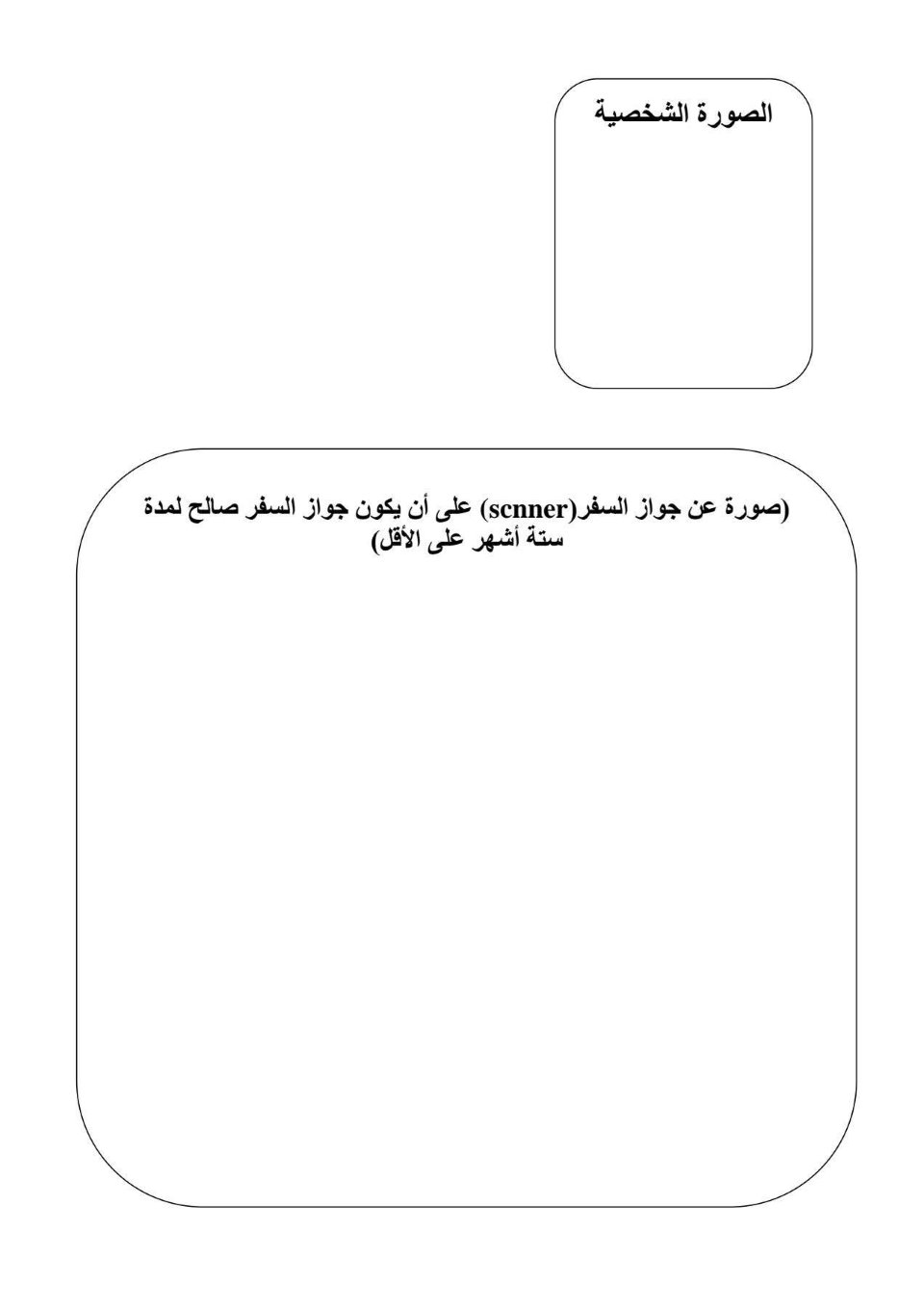 الصورة الشخصية

(صورة عن جواز السفر(scnner) على أن يكون جواز السفر صالح لمدة ستة أشهر على الأقل)